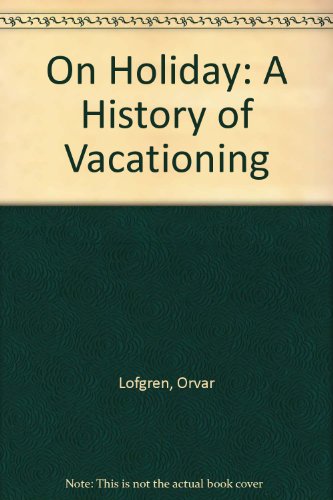 On Holiday: A History of Vacationing

Lofgren, Orvar

Note: This is not the actual book cover